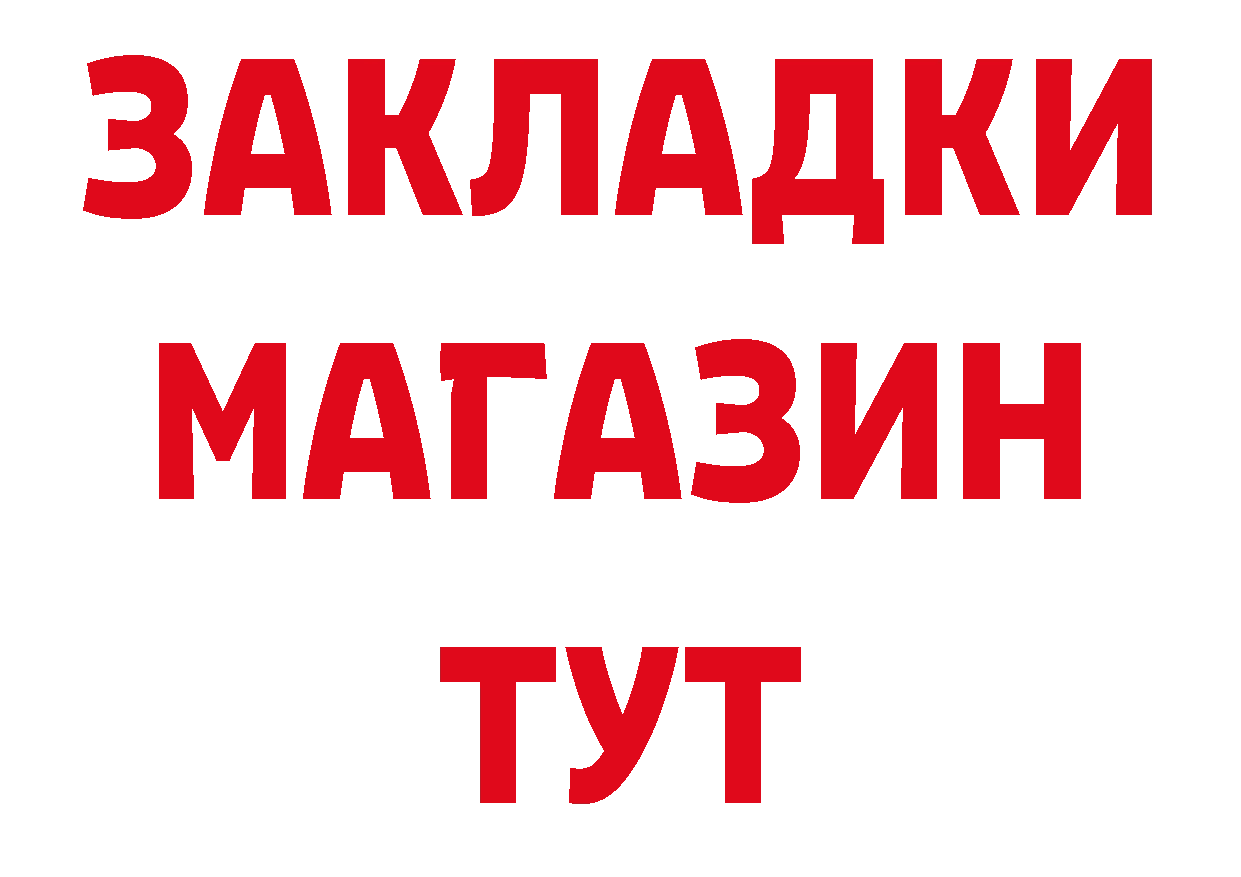 ЗАКЛАДКИ
МАГАЗИН
ТУТ